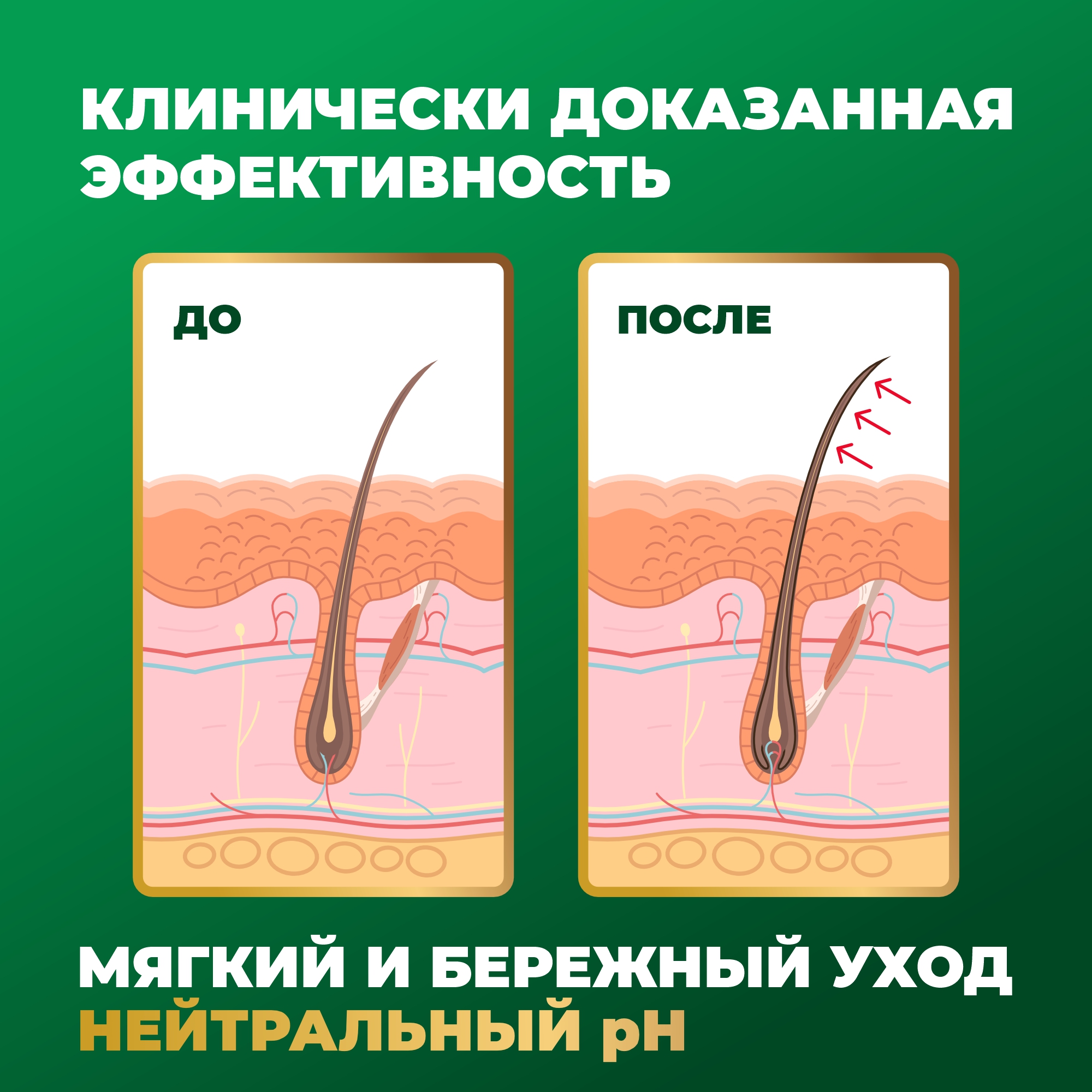 КЛИНИЧЕСКИ ДОКАЗАННАЯ ЭФФЕКТИВНОСТЬ

ДО

ПОСЛЕ

МЯГКИЙ И БЕРЕЖНЫЙ УХОД
НЕЙТРАЛЬНЫЙ pH